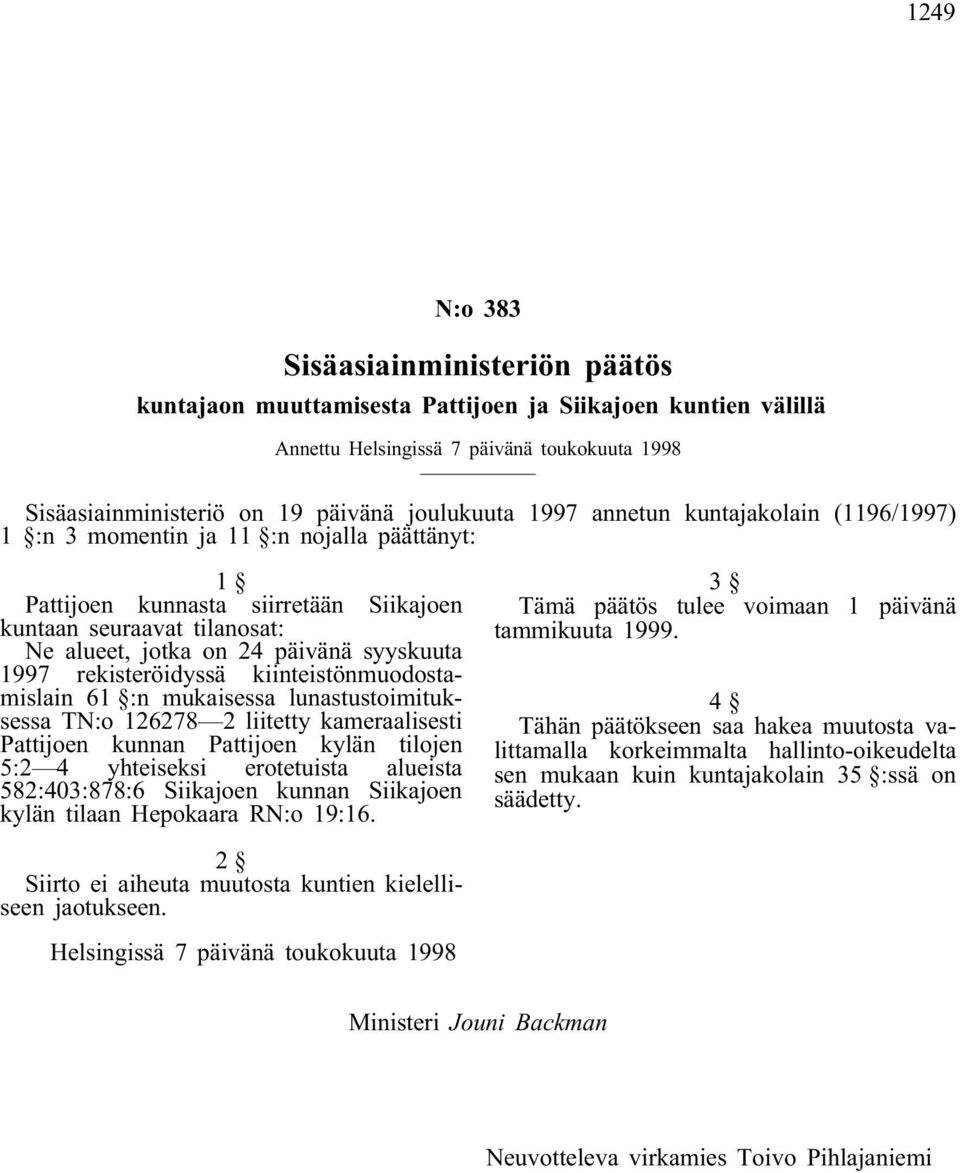 1249

N:o 383

Sisäasiainministeriön päätös

kuntajaon muuttamisesta Pattijoen ja Siikajoen kuntien välillä

Annettu Helsingissä 7 päivänä toukokuuta 1998

Sisäasiainministeriö on 19 päivänä joulukuuta 1997 annetun kuntajakolain (1196/1997) 1 §:n 3 momentin ja 11 §:n nojalla päättänyt:

1 §

Pattijoen kunnasta siirretään Siikajoen kuntaan seuraavat tilanosat:

Ne alueet, jotka on 24 päivänä syyskuuta 1997 rekisteröidyssä kiinteistönmuodostamislain 61 §:n mukaisessa lunastustoimituksessa TN:o 126278—2 liitetty kameraalisesti Pattijoen kunnan Pattijoen kylän tilojen 5:2—4 yhteiseksi erotetuista alueista 582:403:878:6 Siikajoen kunnan Siikajoen kylän tilaan Hepokaara RN:o 19:16.

2 §

Siirto ei aiheuta muutosta kuntien kielelliseen jaotukseen.

3 §

Tämä päätös tulee voimaan 1 päivänä tammikuuta 1999.

4 §

Tähän päätökseen saa hakea muutosta valittamalla korkeimmalta hallinto-oikeudelta sen mukaan kuin kuntajakolain 35 §:ssä on säädetty.

Helsingissä 7 päivänä toukokuuta 1998

Ministeri Jouni Backman

Neuvotteleva virkamies Toivo Pihlajaniemi